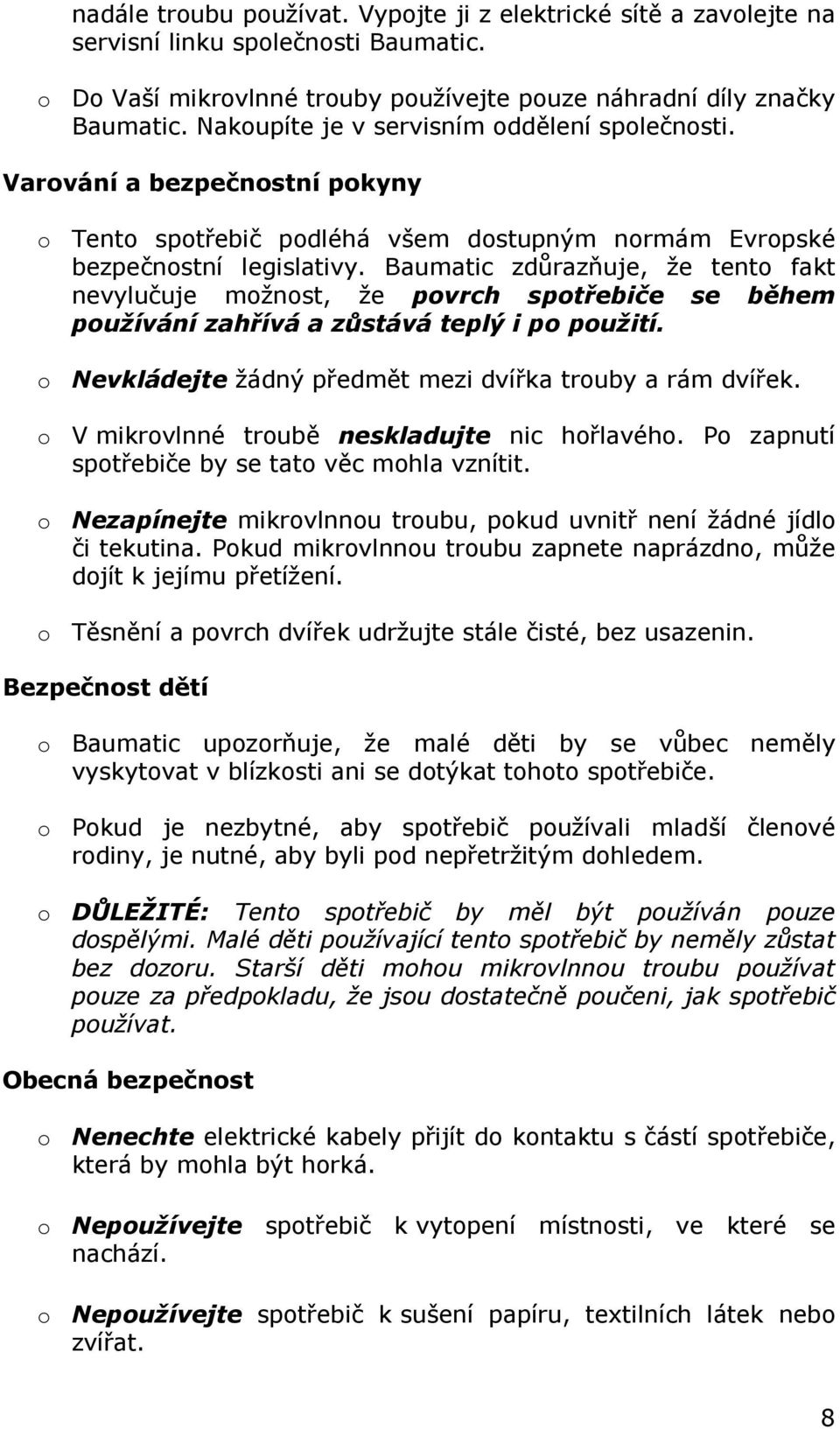 nadále troubu používat. Vypojte ji z elektrické sítě a zavolejte na servisní linku společnosti Baumatic.

o Do Vaší mikrovlnné trouby používejte pouze náhradní díly značky Baumatic. Nakoupíte je v servisním oddělení společnosti.

Varování a bezpečnostní pokyny

o Tento spotřebič podléhá všem dostupným normám Evropské bezpečnostní legislativy. Baumatic zdůrazňuje, že tento fakt nevylučuje možnost, že povrch spotřebiče se během používání zahřívá a zůstává teplý i po použití.

o Nevkládejte žádný předmět mezi dvířka trouby a rám dvířek.

o V mikrovlnné troubě neskladujte nic hořlavého. Po zapnutí spotřebiče by se tato věc mohla vznítit.

o Nezapínejte mikrovlnnou troubu, pokud uvnitř není žádné jídlo či tekutina. Pokud mikrovlnnou troubu zapnete naprázdno, může dojít k jejímu přetížení.

o Těsnění a povrch dvířek udržujte stále čisté, bez usazenin.

Bezpečnost dětí

o Baumatic upozorňuje, že malé děti by se vůbec neměly vyskytovat v blízkosti ani se dotýkat tohoto spotřebiče.

o Pokud je nezbytné, aby spotřebič používali mladší členové rodiny, je nutné, aby byli pod nepřetržitým dohledem.

o DŮLEŽITÉ: Tento spotřebič by měl být používán pouze dospělými. Malé děti používající tento spotřebič by neměly zůstat bez dozoru. Starší děti mohou mikrovlnnou troubu používat pouze za předpokladu, že jsou dostatečně poučeni, jak spotřebič používat.

Obecná bezpečnost

o Nenechte elektrické kabely přijít do kontaktu s částí spotřebiče, která by mohla být horká.

o Nepoužívejte spotřebič k vytopení místnosti, ve které se nachází.

o Nepoužívejte spotřebič k sušení papíru, textilních látek nebo zvířat.

8